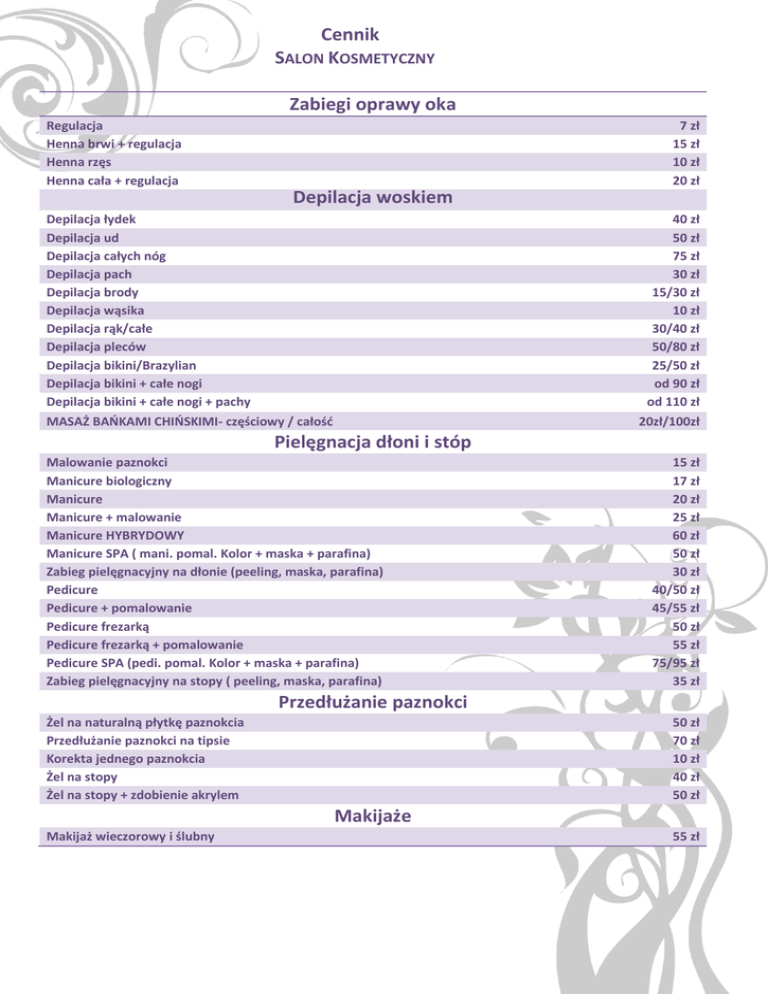 Cennik
SALON KOSMETYCZNY

Zabiegi oprawy oka

| | |
|---|---|
| Regulacja | 7 zł |
| Henna brwi + regulacja | 15 zł |
| Henna rzęs | 10 zł |
| Henna cała + regulacja | 20 zł |

Depilacja woskiem

| | |
|---|---|
| Depilacja łydek | 40 zł |
| Depilacja ud | 50 zł |
| Depilacja całych nóg | 75 zł |
| Depilacja pach | 30 zł |
| Depilacja brody | 15/30 zł |
| Depilacja wąsika | 10 zł |
| Depilacja rąk/całe | 30/40 zł |
| Depilacja pleców | 50/80 zł |
| Depilacja bikini/Brazylian | 25/50 zł |
| Depilacja bikini + całe nogi | od 90 zł |
| Depilacja bikini + całe nogi + pachy | od 110 zł |
| MASAŻ BAŃKAMI CHIŃSKIMI- częściowy / całość | 20zł/100zł |

Pielęgnacja dłoni i stóp

| | |
|---|---|
| Malowanie paznokci | 15 zł |
| Manicure biologiczny | 17 zł |
| Manicure | 20 zł |
| Manicure + malowanie | 25 zł |
| Manicure HYBRYDOWY | 60 zł |
| Manicure SPA ( mani. pomal. Kolor + maska + parafina) | 50 zł |
| Zabieg pielęgnacyjny na dłonie (peeling, maska, parafina) | 30 zł |
| Pedicure | 40/50 zł |
| Pedicure + pomalowanie | 45/55 zł |
| Pedicure frezarką | 50 zł |
| Pedicure frezarką + pomalowanie | 55 zł |
| Pedicure SPA (pedi. pomal. Kolor + maska + parafina) | 75/95 zł |
| Zabieg pielęgnacyjny na stopy ( peeling, maska, parafina) | 35 zł |

Przedłużanie paznokci

| | |
|---|---|
| Żel na naturalną płytkę paznokcia | 50 zł |
| Przedłużanie paznokci na tipsie | 70 zł |
| Korekta jednego paznokcia | 10 zł |
| Żel na stopy | 40 zł |
| Żel na stopy + zdobienie akrylem | 50 zł |

Makijaże

| | |
|---|---|
| Makijaż wieczorowy i ślubny | 55 zł |